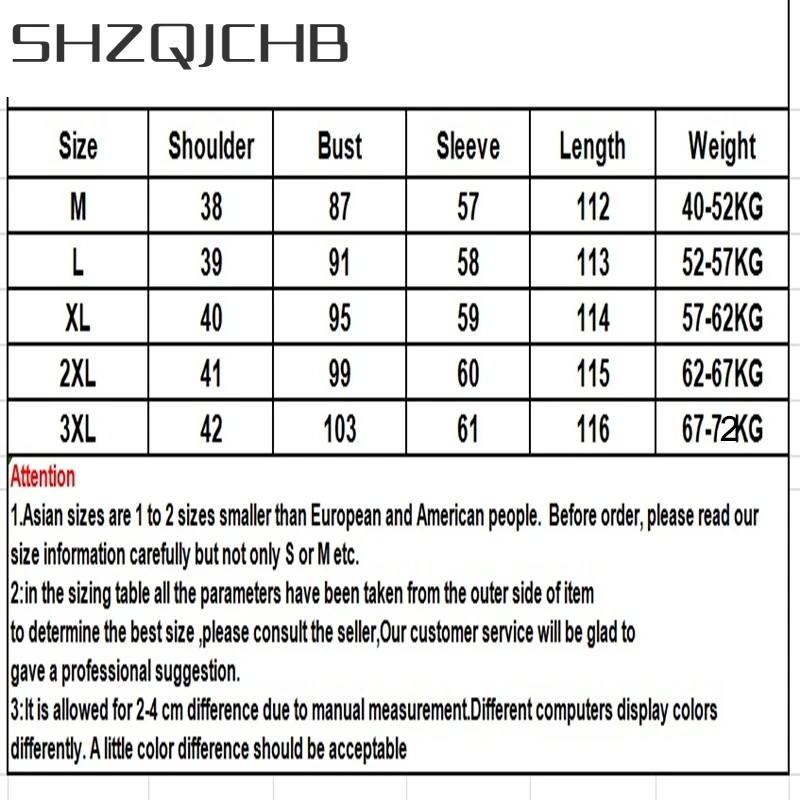 SHZQJCHB

| Size | Shoulder | Bust | Sleeve | Length | Weight |
|---|---|---|---|---|---|
| M | 38 | 87 | 57 | 112 | 40-52KG |
| L | 39 | 91 | 58 | 113 | 52-57KG |
| XL | 40 | 95 | 59 | 114 | 57-62KG |
| 2XL | 41 | 99 | 60 | 115 | 62-67KG |
| 3XL | 42 | 103 | 61 | 116 | 67-72KG |

Attention

1.Asian sizes are 1 to 2 sizes smaller than European and American people. Before order, please read our size information carefully but not only S or M etc.

2:in the sizing table all the parameters have been taken from the outer side of item to determine the best size ,please consult the seller,Our customer service will be glad to gave a professional suggestion.

3:It is allowed for 2-4 cm difference due to manual measurement.Different computers display colors differently. A little color difference should be acceptable